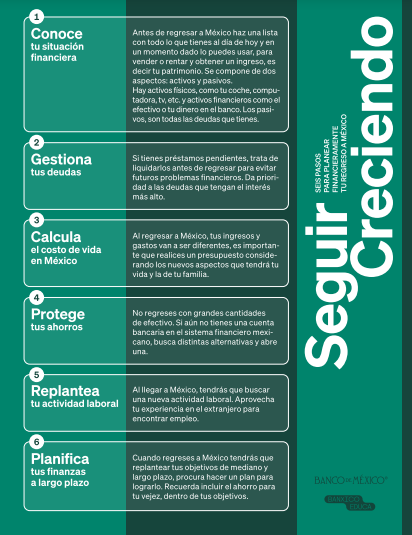 1
Conoce
tu situación financiera

Antes de regresar a México haz una lista con todo lo que tienes al día de hoy y en un momento dado lo puedes usar, para vender o rentar y obtener un ingreso, es decir tu patrimonio. Se compone de dos aspectos: activos y pasivos.
Hay activos físicos, como tu coche, computadora, tv, etc. y activos financieros como el efectivo o tu dinero en el banco. Los pasivos, son todas las deudas que tienes.

2
Gestiona
tus deudas

Si tienes préstamos pendientes, trata de liquidarlos antes de regresar para evitar futuros problemas financieros. Da prioridad a las deudas que tengan el interés más alto.

3
Calcula
el costo de vida en México

Al regresar a México, tus ingresos y gastos van a ser diferentes, es importante que realices un presupuesto considerando los nuevos aspectos que tendrá tu vida y la de tu familia.

4
Protege
tus ahorros

No regreses con grandes cantidades de efectivo. Si aún no tienes una cuenta bancaria en el sistema financiero mexicano, busca distintas alternativas y abre una.

5
Replantea
tu actividad laboral

Al llegar a México, tendrás que buscar una nueva actividad laboral. Aprovecha tu experiencia en el extranjero para encontrar empleo.

6
Planifica
tus finanzas a largo plazo

Cuando regreses a México tendrás que replantear tus objetivos de mediano y largo plazo, procura hacer un plan para lograrlo. Recuerda incluir el ahorro para tu vejez, dentro de tus objetivos.

Seguir Creciendo

SEIS PASOS PARA PLANEAR FINANCIERAMENTE TU REGRESO A MÉXICO

BANCO DE MÉXICO®

BANXICO EDUCA